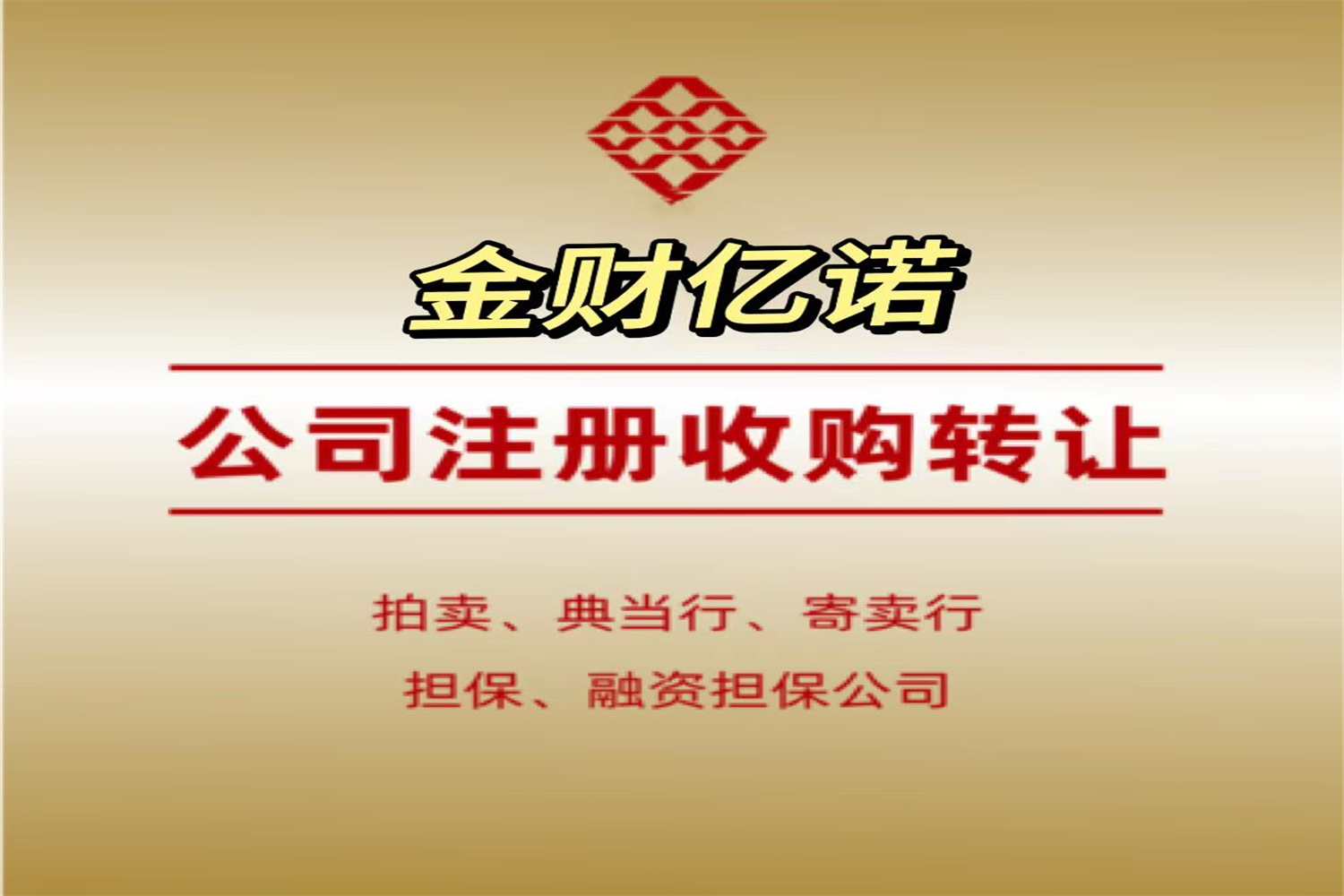 金财亿诺

公司注册收购转让

拍卖、典当行、寄卖行

担保、融资担保公司